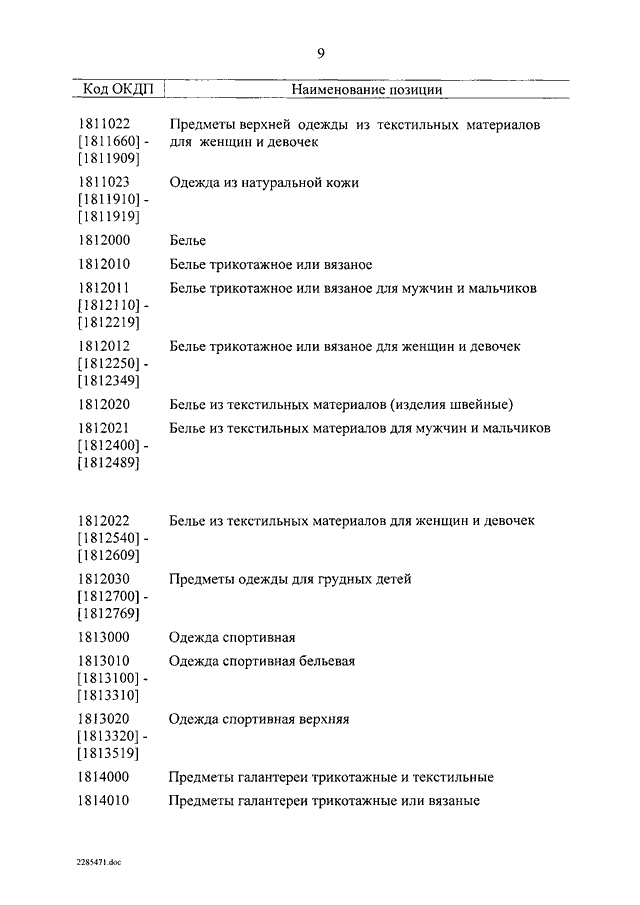 9

| Код ОКДП | Наименование позиции |
|---|---|
| 1811022 [1811660] - [1811909] | Предметы верхней одежды из текстильных материалов для женщин и девочек |
| 1811023 [1811910] - [1811919] | Одежда из натуральной кожи |
| 1812000 | Белье |
| 1812010 | Белье трикотажное или вязаное |
| 1812011 [1812110] - [1812219] | Белье трикотажное или вязаное для мужчин и мальчиков |
| 1812012 [1812250] - [1812349] | Белье трикотажное или вязаное для женщин и девочек |
| 1812020 | Белье из текстильных материалов (изделия швейные) |
| 1812021 [1812400] - [1812489] | Белье из текстильных материалов для мужчин и мальчиков |
| 1812022 [1812540] - [1812609] | Белье из текстильных материалов для женщин и девочек |
| 1812030 [1812700] - [1812769] | Предметы одежды для грудных детей |
| 1813000 | Одежда спортивная |
| 1813010 [1813100] - [1813310] | Одежда спортивная бельевая |
| 1813020 [1813320] - [1813519] | Одежда спортивная верхняя |
| 1814000 | Предметы галантереи трикотажные и текстильные |
| 1814010 | Предметы галантереи трикотажные или вязаные |

2285471.doc